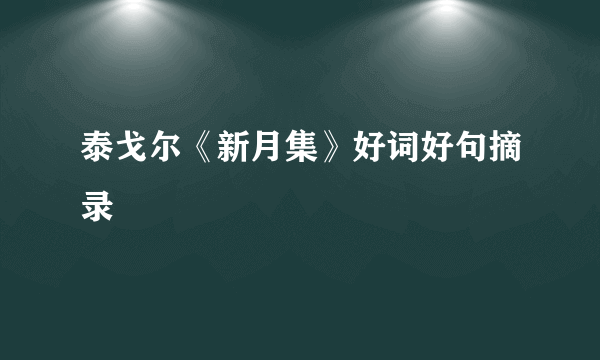 泰戈尔《新月集》好词好句摘录